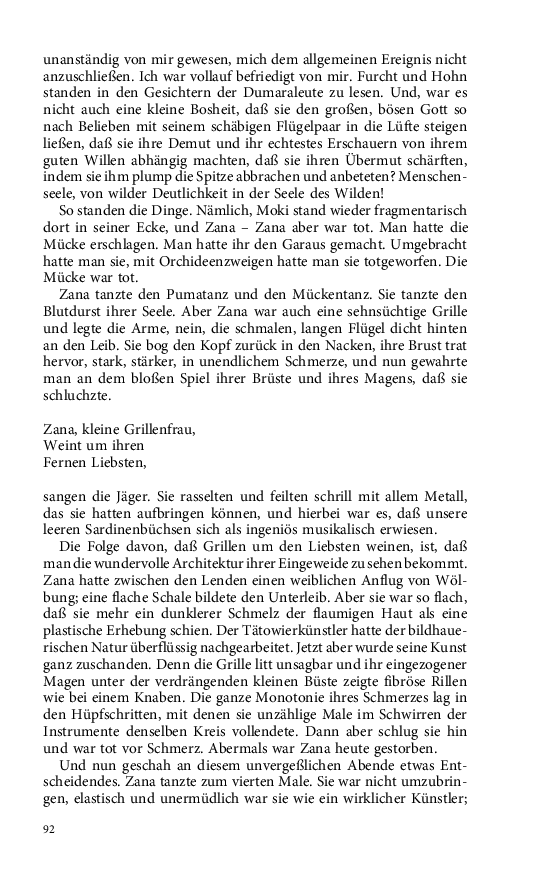 unanständig von mir gewesen, mich dem allgemeinen Ereignis nicht anzuschließen. Ich war vollauf befriedigt von mir. Furcht und Hohn standen in den Gesichtern der Dumaraleute zu lesen. Und, war es nicht auch eine kleine Bosheit, daß sie den großen, bösen Gott so nach Belieben mit seinem schäbigen Flügelpaar in die Lüfte steigen ließen, daß sie ihre Demut und ihr echtestes Erschauern von ihrem guten Willen abhängig machten, daß sie ihren Übermut schärften, indem sie ihm plump die Spitze abbrachen und anbeteten? Menschenseele, von wilder Deutlichkeit in der Seele des Wilden!

So standen die Dinge. Nämlich, Moki stand wieder fragmentarisch dort in seiner Ecke, und Zana – Zana aber war tot. Man hatte die Mücke erschlagen. Man hatte ihr den Garaus gemacht. Umgebracht hatte man sie, mit Orchideenzweigen hatte man sie totgeworfen. Die Mücke war tot.

Zana tanzte den Pumatanz und den Mückentanz. Sie tanzte den Blutdurst ihrer Seele. Aber Zana war auch eine sehnsüchtige Grille und legte die Arme, nein, die schmalen, langen Flügel dicht hinten an den Leib. Sie bog den Kopf zurück in den Nacken, ihre Brust trat hervor, stark, stärker, in unendlichem Schmerze, und nun gewahrte man an dem bloßen Spiel ihrer Brüste und ihres Magens, daß sie schluchzte.

Zana, kleine Grillenfrau,
Weint um ihren
Fernen Liebsten,

sangen die Jäger. Sie rasselten und feilten schrill mit allem Metall, das sie hatten aufbringen können, und hierbei war es, daß unsere leeren Sardinenbüchsen sich als ingeniös musikalisch erwiesen.

Die Folge davon, daß Grillen um den Liebsten weinen, ist, daß man die wundervolle Architektur ihrer Eingeweide zu sehen bekommt. Zana hatte zwischen den Lenden einen weiblichen Anflug von Wölbung; eine flache Schale bildete den Unterleib. Aber sie war so flach, daß sie mehr ein dunklerer Schmelz der flaumigen Haut als eine plastische Erhebung schien. Der Tätowierkünstler hatte der bildhauerischen Natur überflüssig nachgearbeitet. Jetzt aber wurde seine Kunst ganz zuschanden. Denn die Grille litt unsagbar und ihr eingezogener Magen unter der verdrängenden kleinen Büste zeigte fibröse Rillen wie bei einem Knaben. Die ganze Monotonie ihres Schmerzes lag in den Hüpfschritten, mit denen sie unzählige Male im Schwirren der Instrumente denselben Kreis vollendete. Dann aber schlug sie hin und war tot vor Schmerz. Abermals war Zana heute gestorben.

Und nun geschah an diesem unvergeßlichen Abende etwas Entscheidendes. Zana tanzte zum vierten Male. Sie war nicht umzubringen, elastisch und unermüdlich war sie wie ein wirklicher Künstler;

92